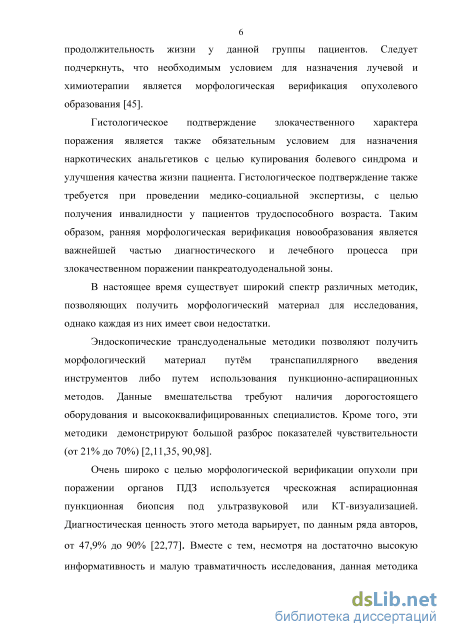 6

продолжительность жизни у данной группы пациентов. Следует подчеркнуть, что необходимым условием для назначения лучевой и химиотерапии является морфологическая верификация опухолевого образования [45].

Гистологическое подтверждение злокачественного характера поражения является также обязательным условием для назначения наркотических анальгетиков с целью купирования болевого синдрома и улучшения качества жизни пациента. Гистологическое подтверждение также требуется при проведении медико-социальной экспертизы, с целью получения инвалидности у пациентов трудоспособного возраста. Таким образом, ранняя морфологическая верификация новообразования является важнейшей частью диагностического и лечебного процесса при злокачественном поражении панкреатодуоденальной зоны.

В настоящее время существует широкий спектр различных методик, позволяющих получить морфологический материал для исследования, однако каждая из них имеет свои недостатки.

Эндоскопические трансдуоденальные методики позволяют получить морфологический материал путём транспапиллярного введения инструментов либо путем использования пункционно-аспирационных методов. Данные вмешательства требуют наличия дорогостоящего оборудования и высококвалифицированных специалистов. Кроме того, эти методики демонстрируют большой разброс показателей чувствительности (от 21% до 70%) [2,11,35, 90,98].

Очень широко с целью морфологической верификации опухоли при поражении органов ПДЗ используется чрескожная аспирационная пункционная биопсия под ультразвуковой или КТ-визуализацией. Диагностическая ценность этого метода варьирует, по данным ряда авторов, от 47,9% до 90% [22,77]. Вместе с тем, несмотря на достаточно высокую информативность и малую травматичность исследования, данная методика

dsLib.net
библиотека диссертаций